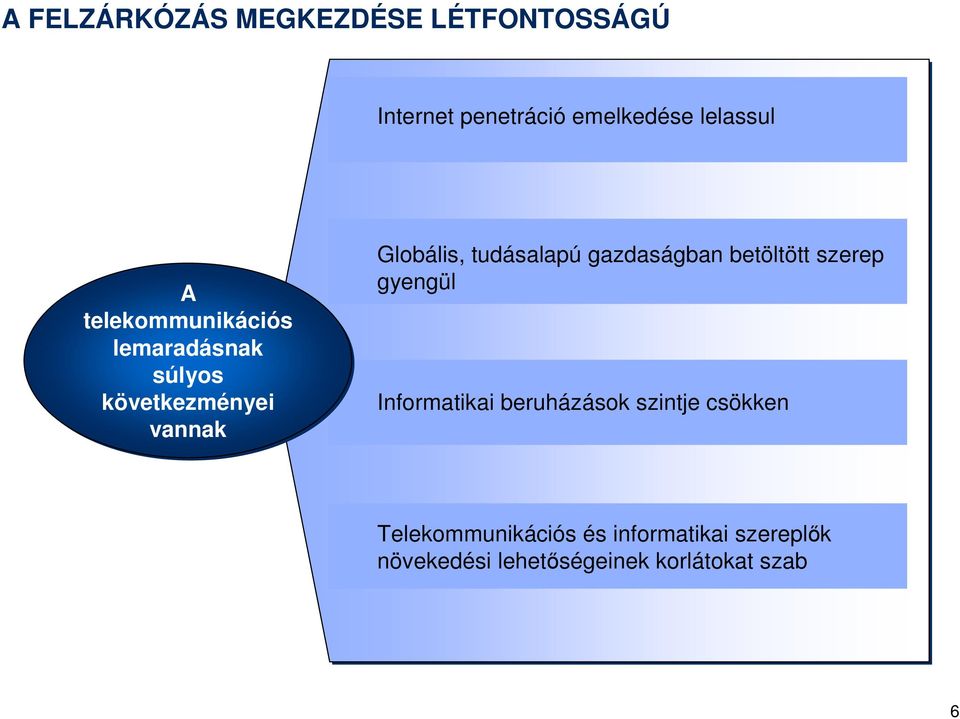 A FELZÁRKÓZÁS MEGKEZDÉSE LÉTFONTOSSÁGÚ

A telekommunikációs lemaradásnak súlyos következményei vannak

Internet penetráció emelkedése lelassul

Globális, tudásalapú gazdaságban betöltött szerep gyengül

Informatikai beruházások szintje csökken

Telekommunikációs és informatikai szereplők növekedési lehetőségeinek korlátokat szab

6